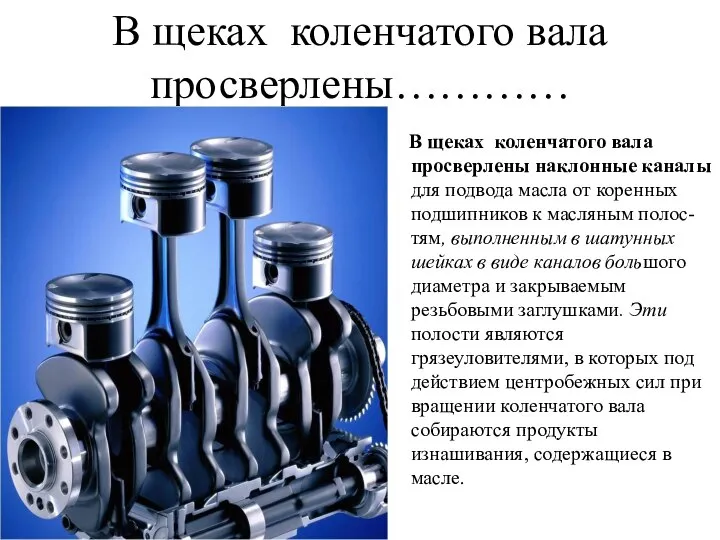 В щеках коленчатого вала просверлены…………

В щеках коленчатого вала просверлены наклонные каналы для подвода масла от коренных подшипников к масляным полостям, выполненным в шатунных шейках в виде каналов большого диаметра и закрываемым резьбовыми заглушками. Эти полости являются грязеуловителями, в которых под действием центробежных сил при вращении коленчатого вала собираются продукты изнашивания, содержащиеся в масле.